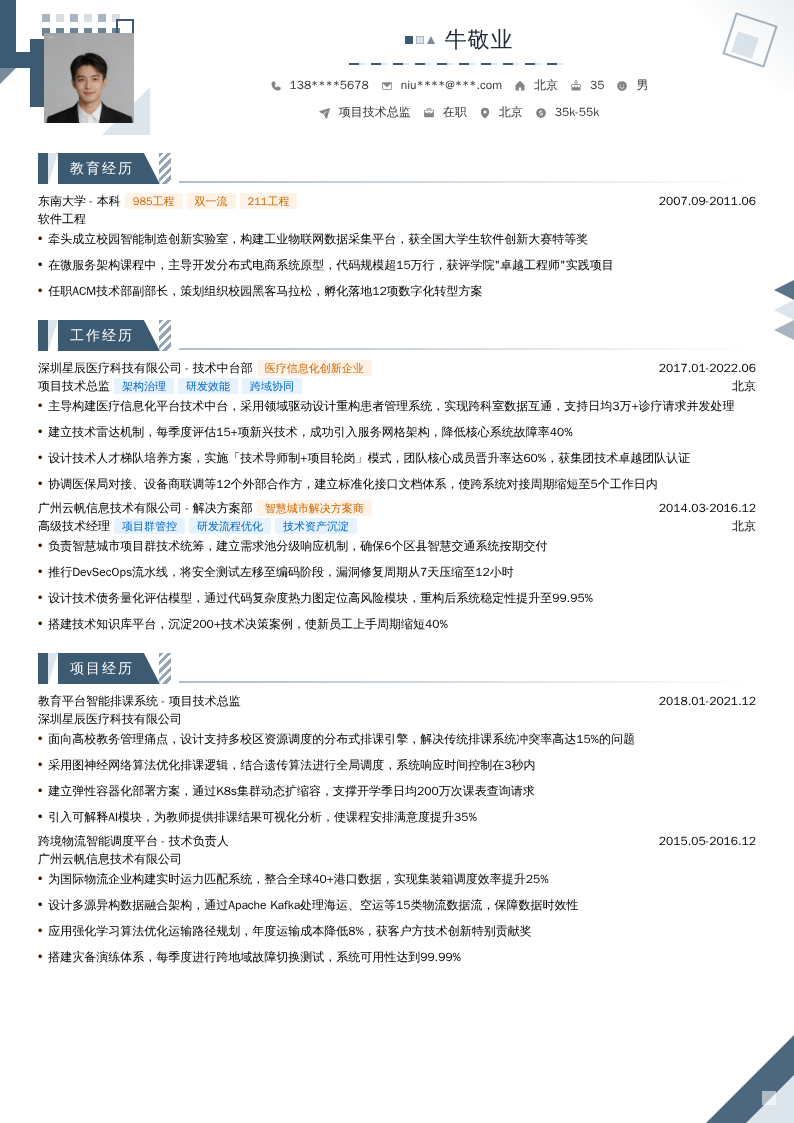 牛敬业

138****5678 niu****@***.com 北京 35 男

项目技术总监 在职 北京 35k-55k

教育经历

东南大学 - 本科 985工程 双一流 211工程 2007.09-2011.06
软件工程

• 牵头成立校园智能制造创新实验室，构建工业物联网数据采集平台，获全国大学生软件创新大赛特等奖
• 在微服务架构课程中，主导开发分布式电商系统原型，代码规模超15万行，获评学院"卓越工程师"实践项目
• 任职ACM技术部副部长，策划组织校园黑客马拉松，孵化落地12项数字化转型方案

工作经历

深圳星辰医疗科技有限公司 - 技术中台部 医疗信息化创新企业 2017.01-2022.06
项目技术总监 架构治理 研发效能 跨域协同 北京

• 主导构建医疗信息化平台技术中台，采用领域驱动设计重构患者管理系统，实现跨科室数据互通，支持日均3万+诊疗请求并发处理
• 建立技术雷达机制，每季度评估15+项新兴技术，成功引入服务网格架构，降低核心系统故障率40%
• 设计技术人才梯队培养方案，实施「技术导师制+项目轮岗」模式，团队核心成员晋升率达60%，获集团技术卓越团队认证
• 协调医保局对接、设备商联调等12个外部合作方，建立标准化接口文档体系，使跨系统对接周期缩短至5个工作日内

广州云帆信息技术有限公司 - 解决方案部 智慧城市解决方案商 2014.03-2016.12
高级技术经理 项目群管控 研发流程优化 技术资产沉淀 北京

• 负责智慧城市项目群技术统筹，建立需求池分级响应机制，确保6个区县智慧交通系统按期交付
• 推行DevSecOps流水线，将安全测试左移至编码阶段，漏洞修复周期从7天压缩至12小时
• 设计技术债务量化评估模型，通过代码复杂度热力图定位高风险模块，重构后系统稳定性提升至99.95%
• 搭建技术知识库平台，沉淀200+技术决策案例，使新员工上手周期缩短40%

项目经历

教育平台智能排课系统 - 项目技术总监 2018.01-2021.12
深圳星辰医疗科技有限公司

• 面向高校教务管理痛点，设计支持多校区资源调度的分布式排课引擎，解决传统排课系统冲突率高达15%的问题
• 采用图神经网络算法优化排课逻辑，结合遗传算法进行全局调度，系统响应时间控制在3秒内
• 建立弹性容器化部署方案，通过K8s集群动态扩缩容，支撑开学季日均200万次课表查询请求
• 引入可解释AI模块，为教师提供排课结果可视化分析，使课程安排满意度提升35%

跨境物流智能调度平台 - 技术负责人 2015.05-2016.12
广州云帆信息技术有限公司

• 为国际物流企业构建实时运力匹配系统，整合全球40+港口数据，实现集装箱调度效率提升25%
• 设计多源异构数据融合架构，通过Apache Kafka处理海运、空运等15类物流数据流，保障数据时效性
• 应用强化学习算法优化运输路径规划，年度运输成本降低8%，获客户方技术创新特别贡献奖
• 搭建灾备演练体系，每季度进行跨地域故障切换测试，系统可用性达到99.99%